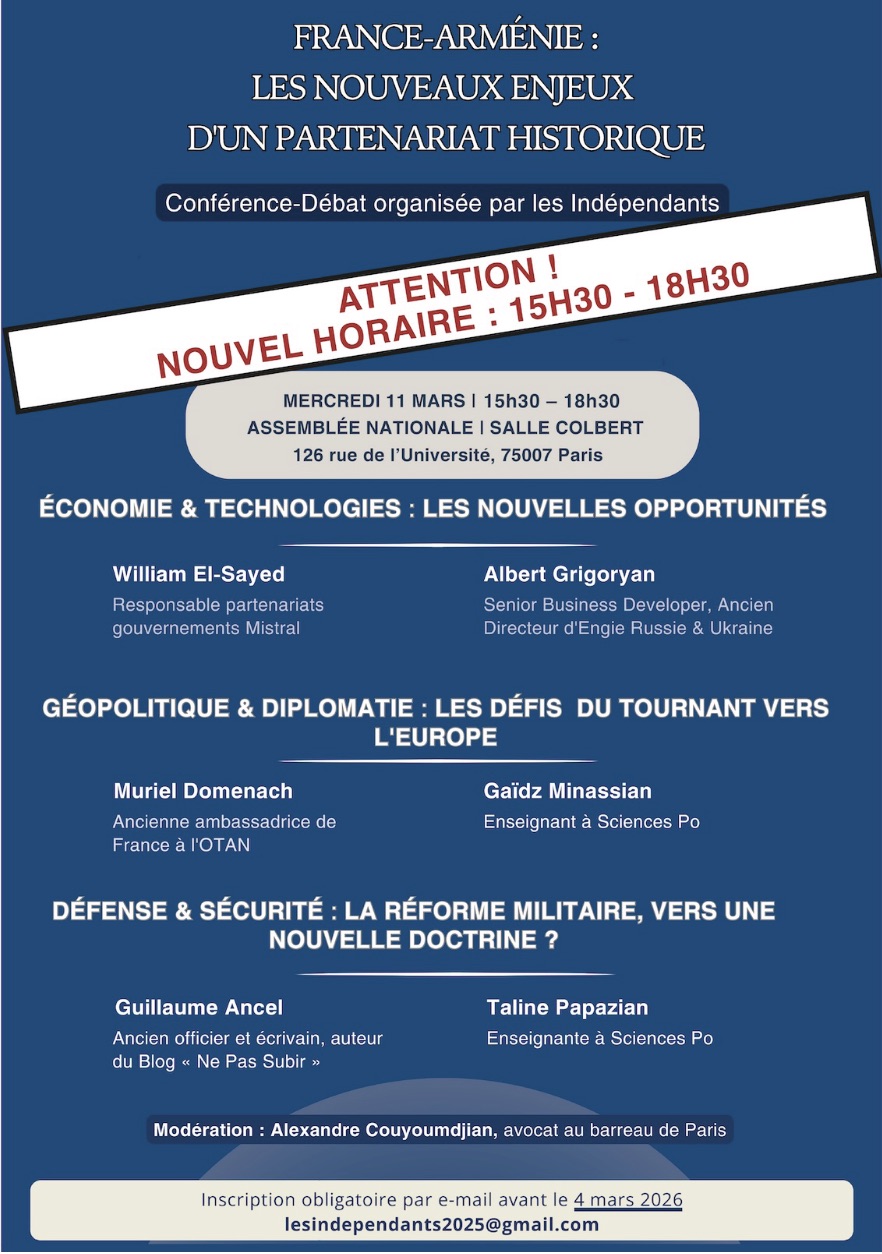 FRANCE-ARMÉNIE :
LES NOUVEAUX ENJEUX
D'UN PARTENARIAT HISTORIQUE

Conférence-Débat organisée par les Indépendants

ATTENTION !
NOUVEL HORAIRE : 15H30 - 18H30

MERCREDI 11 MARS | 15h30 – 18h30
ASSEMBLÉE NATIONALE | SALLE COLBERT
126 rue de l'Université, 75007 Paris

ÉCONOMIE & TECHNOLOGIES : LES NOUVELLES OPPORTUNITÉS

William El-Sayed
Responsable partenariats gouvernements Mistral

Albert Grigoryan
Senior Business Developer, Ancien Directeur d'Engie Russie & Ukraine

GÉOPOLITIQUE & DIPLOMATIE : LES DÉFIS DU TOURNANT VERS L'EUROPE

Muriel Domenach
Ancienne ambassadrice de France à l'OTAN

Gaïdz Minassian
Enseignant à Sciences Po

DÉFENSE & SÉCURITÉ : LA RÉFORME MILITAIRE, VERS UNE NOUVELLE DOCTRINE ?

Guillaume Ancel
Ancien officier et écrivain, auteur du Blog « Ne Pas Subir »

Taline Papazian
Enseignante à Sciences Po

Modération : Alexandre Couyoumdjian, avocat au barreau de Paris

Inscription obligatoire par e-mail avant le 4 mars 2026
lesindependants2025@gmail.com